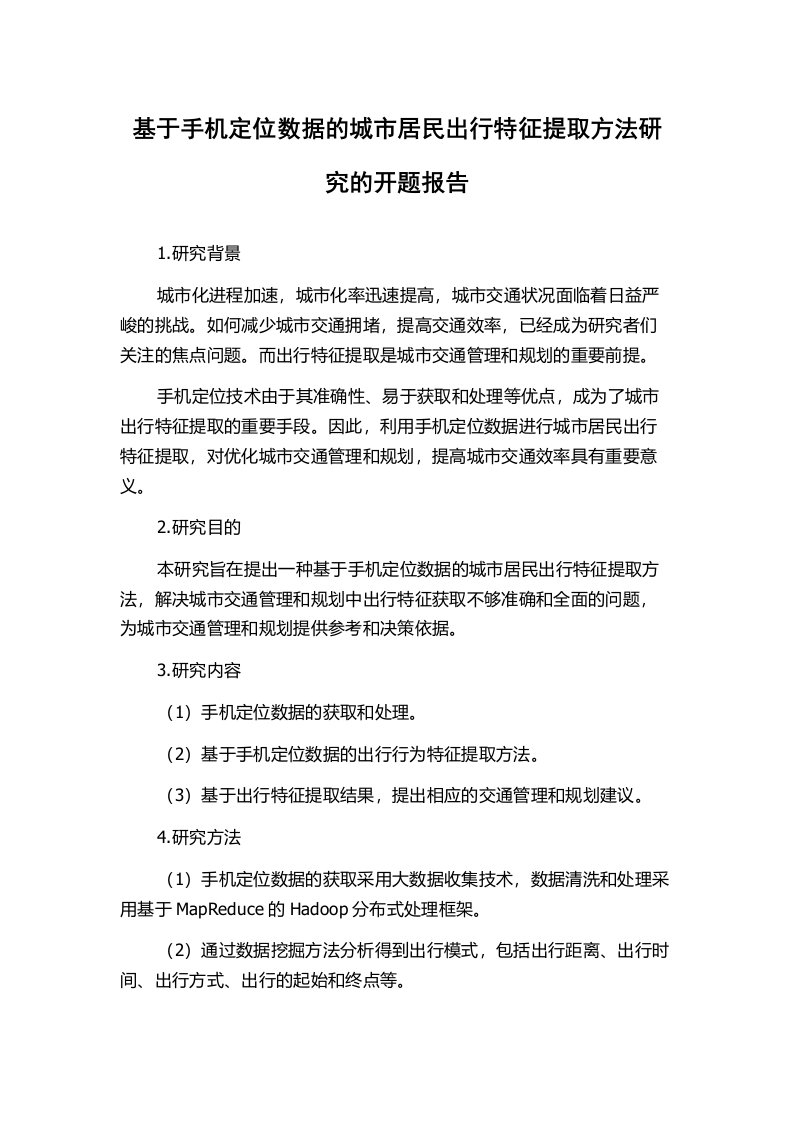 基于手机定位数据的城市居民出行特征提取方法研究的开题报告

1.研究背景

城市化进程加速，城市化率迅速提高，城市交通状况面临着日益严峻的挑战。如何减少城市交通拥堵，提高交通效率，已经成为研究者们关注的焦点问题。而出行特征提取是城市交通管理和规划的重要前提。

手机定位技术由于其准确性、易于获取和处理等优点，成为了城市出行特征提取的重要手段。因此，利用手机定位数据进行城市居民出行特征提取，对优化城市交通管理和规划，提高城市交通效率具有重要意义。

2.研究目的

本研究旨在提出一种基于手机定位数据的城市居民出行特征提取方法，解决城市交通管理和规划中出行特征获取不够准确和全面的问题，为城市交通管理和规划提供参考和决策依据。

3.研究内容

（1）手机定位数据的获取和处理。

（2）基于手机定位数据的出行行为特征提取方法。

（3）基于出行特征提取结果，提出相应的交通管理和规划建议。

4.研究方法

（1）手机定位数据的获取采用大数据收集技术，数据清洗和处理采用基于 MapReduce 的 Hadoop 分布式处理框架。

（2）通过数据挖掘方法分析得到出行模式，包括出行距离、出行时间、出行方式、出行的起始和终点等。